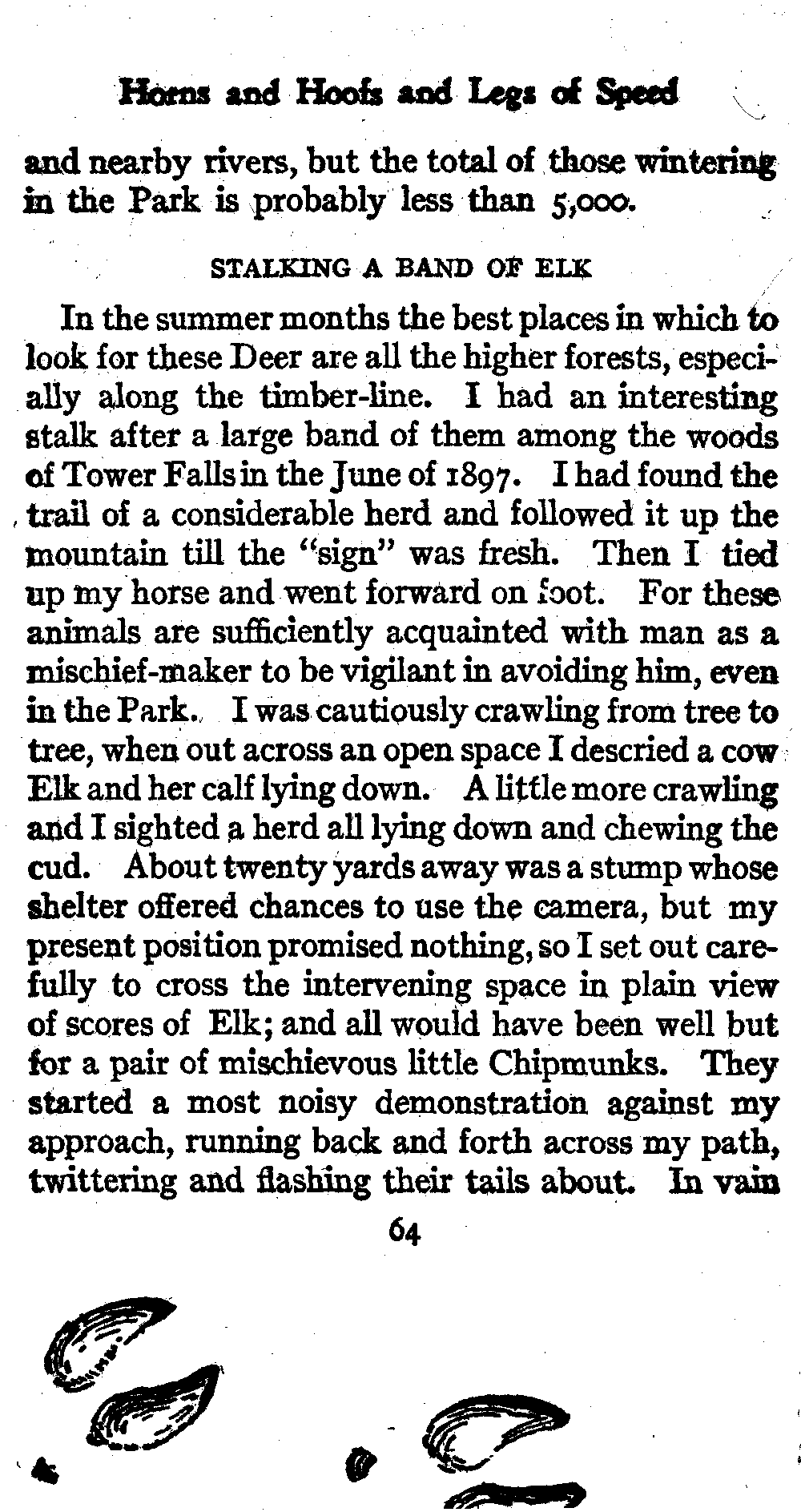 Horns and Hoofs and Legs of Speed

and nearby rivers, but the total of those wintering in the Park is probably less than 5,000.

STALKING A BAND OF ELK

In the summer months the best places in which to look for these Deer are all the higher forests, especially along the timber-line. I had an interesting stalk after a large band of them among the woods of Tower Falls in the June of 1897. I had found the trail of a considerable herd and followed it up the mountain till the "sign" was fresh. Then I tied up my horse and went forward on foot. For these animals are sufficiently acquainted with man as a mischief-maker to be vigilant in avoiding him, even in the Park. I was cautiously crawling from tree to tree, when out across an open space I descried a cow Elk and her calf lying down. A little more crawling and I sighted a herd all lying down and chewing the cud. About twenty yards away was a stump whose shelter offered chances to use the camera, but my present position promised nothing, so I set out carefully to cross the intervening space in plain view of scores of Elk; and all would have been well but for a pair of mischievous little Chipmunks. They started a most noisy demonstration against my approach, running back and forth across my path, twittering and flashing their tails about. In vain

64